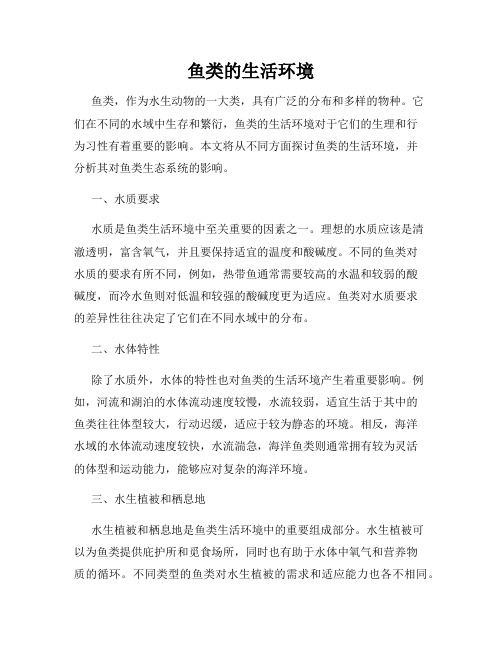 鱼类的生活环境

鱼类，作为水生动物的一大类，具有广泛的分布和多样的物种。它们在不同的水域中生存和繁衍，鱼类的生活环境对于它们的生理和行为习性有着重要的影响。本文将从不同方面探讨鱼类的生活环境，并分析其对鱼类生态系统的影响。

一、水质要求

水质是鱼类生活环境中至关重要的因素之一。理想的水质应该是清澈透明，富含氧气，并且要保持适宜的温度和酸碱度。不同的鱼类对水质的要求有所不同，例如，热带鱼通常需要较高的水温和较弱的酸碱度，而冷水鱼则对低温和较强的酸碱度更为适应。鱼类对水质要求的差异性往往决定了它们在不同水域中的分布。

二、水体特性

除了水质外，水体的特性也对鱼类的生活环境产生着重要影响。例如，河流和湖泊的水体流动速度较慢，水流较弱，适宜生活于其中的鱼类往往体型较大，行动迟缓，适应于较为静态的环境。相反，海洋水域的水体流动速度较快，水流湍急，海洋鱼类则通常拥有较为灵活的体型和运动能力，能够应对复杂的海洋环境。

三、水生植被和栖息地

水生植被和栖息地是鱼类生活环境中的重要组成部分。水生植被可以为鱼类提供庇护所和觅食场所，同时也有助于水体中氧气和营养物质的循环。不同类型的鱼类对水生植被的需求和适应能力也各不相同。